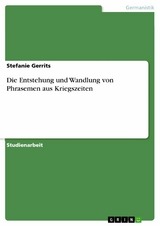 Germanistik

Stefanie Gerrits

Die Entstehung und Wandlung von Phrasemen aus Kriegszeiten

Studienarbeit

GRIN